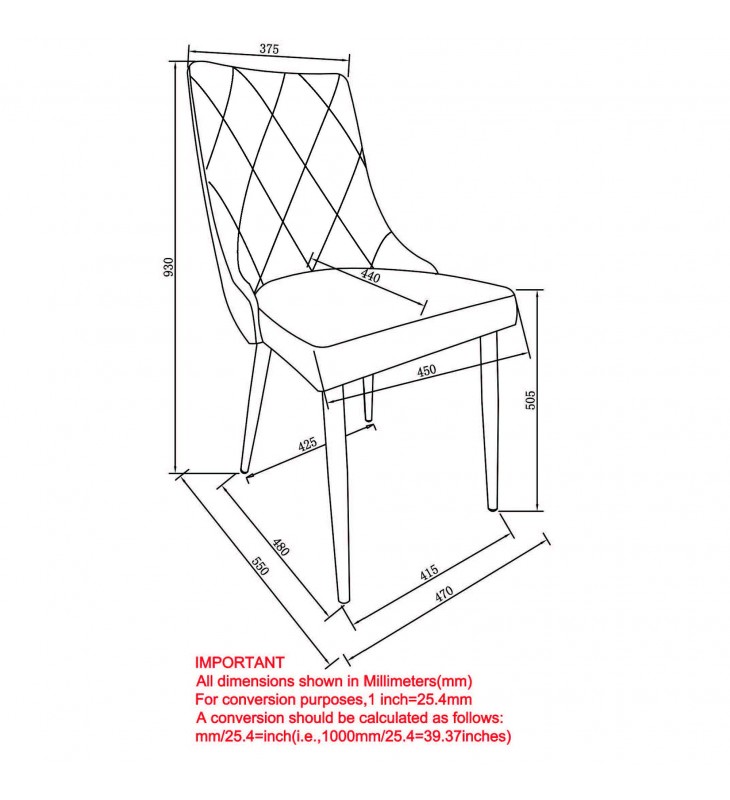 375

930

440

450

505

425

480

550

415

470

IMPORTANT
All dimensions shown in Millimeters(mm)
For conversion purposes,1 inch=25.4mm
A conversion should be calculated as follows:
mm/25.4=inch(i.e.,1000mm/25.4=39.37inches)